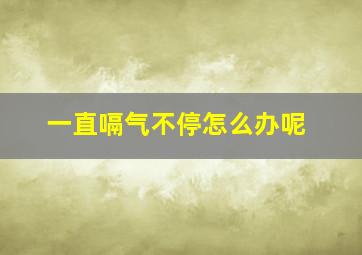 一直嗝气不停怎么办呢